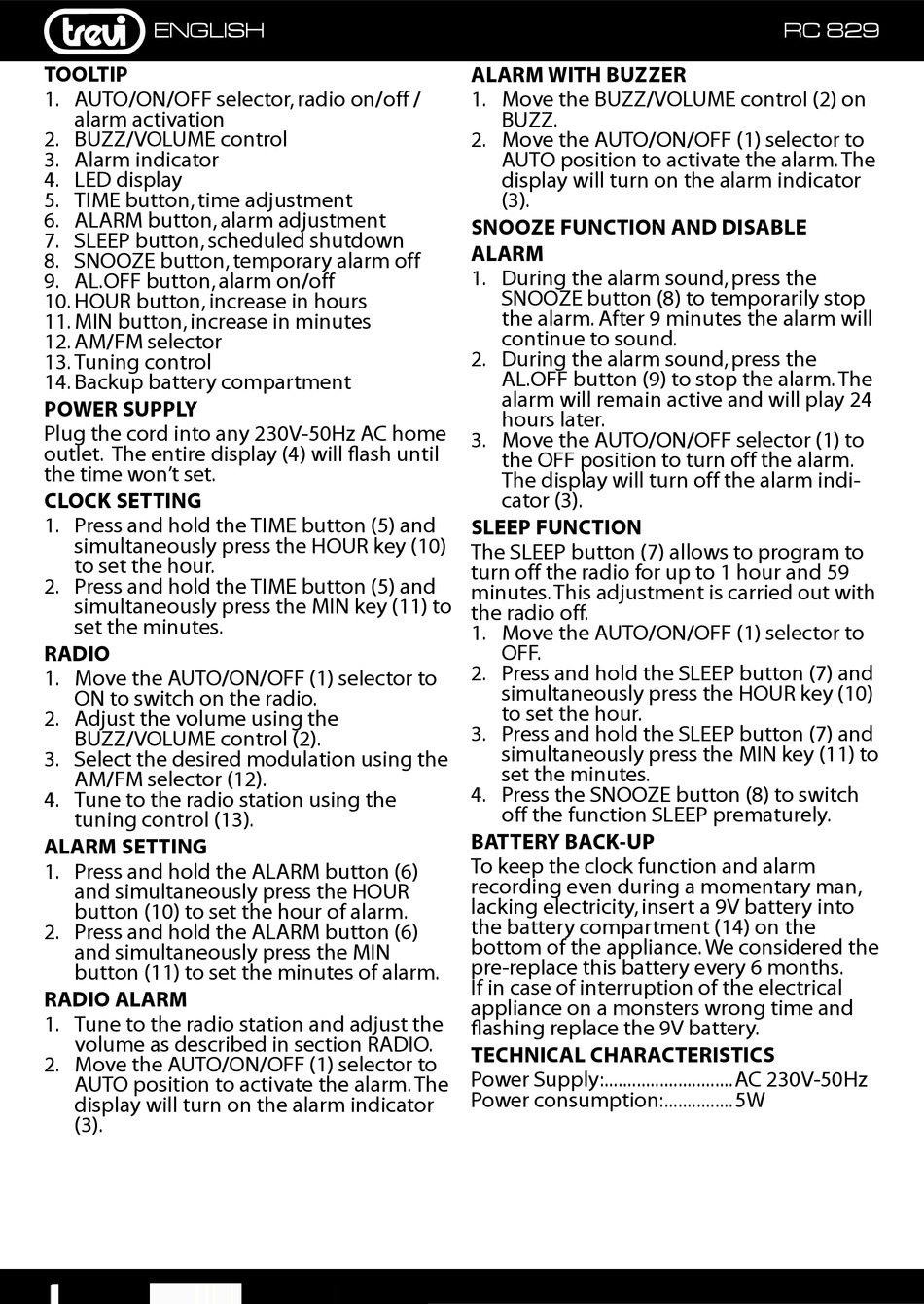 trevi ENGLISH RC 829

TOOLTIP
1. AUTO/ON/OFF selector, radio on/off / alarm activation
2. BUZZ/VOLUME control
3. Alarm indicator
4. LED display
5. TIME button, time adjustment
6. ALARM button, alarm adjustment
7. SLEEP button, scheduled shutdown
8. SNOOZE button, temporary alarm off
9. AL.OFF button, alarm on/off
10. HOUR button, increase in hours
11. MIN button, increase in minutes
12. AM/FM selector
13. Tuning control
14. Backup battery compartment

POWER SUPPLY
Plug the cord into any 230V-50Hz AC home outlet. The entire display (4) will flash until the time won't set.

CLOCK SETTING
1. Press and hold the TIME button (5) and simultaneously press the HOUR key (10) to set the hour.
2. Press and hold the TIME button (5) and simultaneously press the MIN key (11) to set the minutes.

RADIO
1. Move the AUTO/ON/OFF (1) selector to ON to switch on the radio.
2. Adjust the volume using the BUZZ/VOLUME control (2).
3. Select the desired modulation using the AM/FM selector (12).
4. Tune to the radio station using the tuning control (13).

ALARM SETTING
1. Press and hold the ALARM button (6) and simultaneously press the HOUR button (10) to set the hour of alarm.
2. Press and hold the ALARM button (6) and simultaneously press the MIN button (11) to set the minutes of alarm.

RADIO ALARM
1. Tune to the radio station and adjust the volume as described in section RADIO.
2. Move the AUTO/ON/OFF (1) selector to AUTO position to activate the alarm. The display will turn on the alarm indicator (3).

ALARM WITH BUZZER
1. Move the BUZZ/VOLUME control (2) on BUZZ.
2. Move the AUTO/ON/OFF (1) selector to AUTO position to activate the alarm. The display will turn on the alarm indicator (3).

SNOOZE FUNCTION AND DISABLE ALARM
1. During the alarm sound, press the SNOOZE button (8) to temporarily stop the alarm. After 9 minutes the alarm will continue to sound.
2. During the alarm sound, press the AL.OFF button (9) to stop the alarm. The alarm will remain active and will play 24 hours later.
3. Move the AUTO/ON/OFF selector (1) to the OFF position to turn off the alarm. The display will turn off the alarm indicator (3).

SLEEP FUNCTION
The SLEEP button (7) allows to program to turn off the radio for up to 1 hour and 59 minutes. This adjustment is carried out with the radio off.
1. Move the AUTO/ON/OFF (1) selector to OFF.
2. Press and hold the SLEEP button (7) and simultaneously press the HOUR key (10) to set the hour.
3. Press and hold the SLEEP button (7) and simultaneously press the MIN key (11) to set the minutes.
4. Press the SNOOZE button (8) to switch off the function SLEEP prematurely.

BATTERY BACK-UP
To keep the clock function and alarm recording even during a momentary man, lacking electricity, insert a 9V battery into the battery compartment (14) on the bottom of the appliance. We considered the pre-replace this battery every 6 months.
If in case of interruption of the electrical appliance on a monsters wrong time and flashing replace the 9V battery.

TECHNICAL CHARACTERISTICS
Power Supply:............................AC 230V-50Hz
Power consumption:...............5W